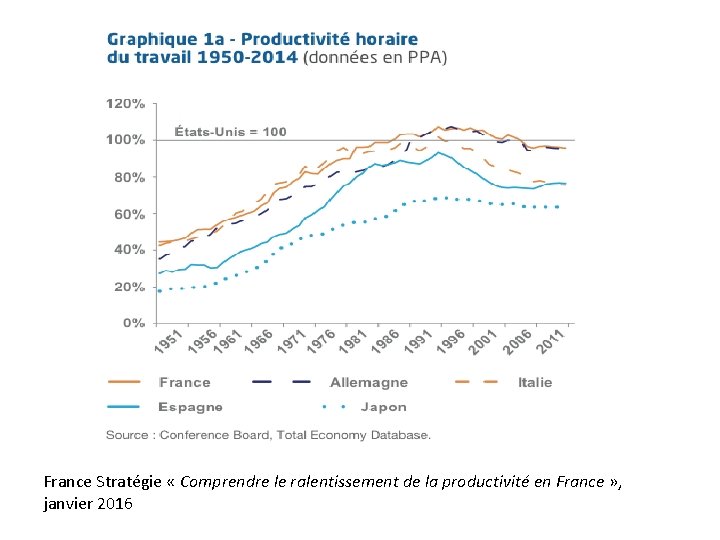 Graphique 1a - Productivité horaire du travail 1950-2014 (données en PPA)

120%
100%
80%
60%
40%
20%
0%

États-Unis = 100

1951
1956
1961
1966
1971
1976
1981
1986
1991
1996
2001
2006
2011

France
Allemagne
Italie
Espagne
Japon

Source : Conference Board, Total Economy Database.

France Stratégie « Comprendre le ralentissement de la productivité en France », janvier 2016